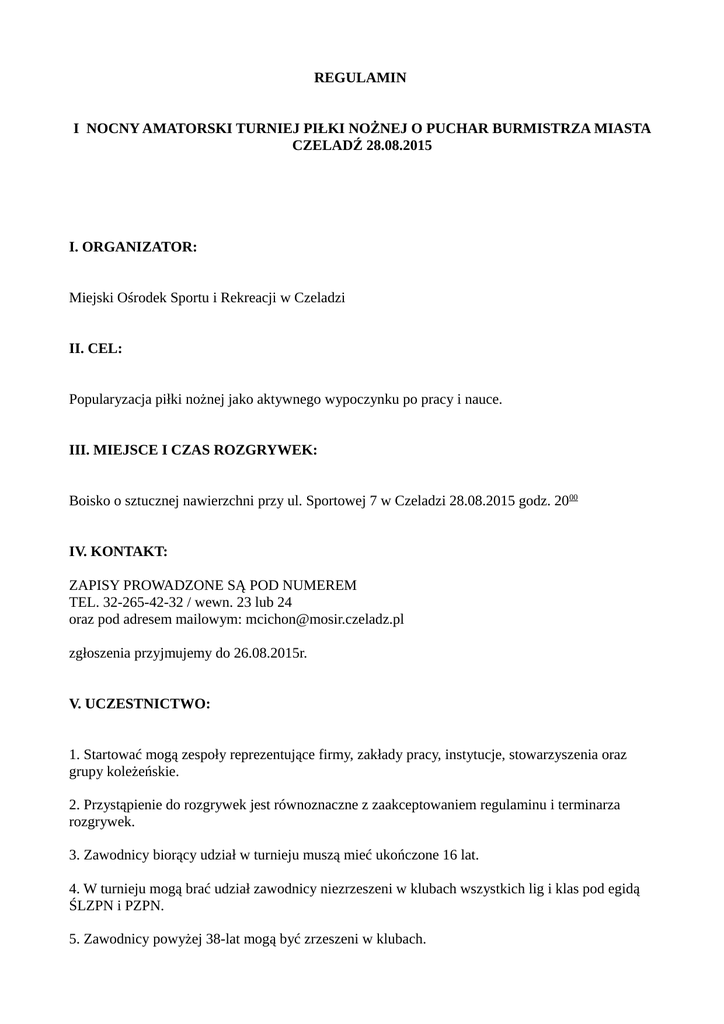 REGULAMIN

I NOCNY AMATORSKI TURNIEJ PIŁKI NOŻNEJ O PUCHAR BURMISTRZA MIASTA CZELADŹ 28.08.2015

I. ORGANIZATOR:

Miejski Ośrodek Sportu i Rekreacji w Czeladzi

II. CEL:

Popularyzacja piłki nożnej jako aktywnego wypoczynku po pracy i nauce.

III. MIEJSCE I CZAS ROZGRYWEK:

Boisko o sztucznej nawierzchni przy ul. Sportowej 7 w Czeladzi 28.08.2015 godz. $20^{00}$

IV. KONTAKT:

ZAPISY PROWADZONE SĄ POD NUMEREM
TEL. 32-265-42-32 / wewn. 23 lub 24
oraz pod adresem mailowym: mcichon@mosir.czeladz.pl

zgłoszenia przyjmujemy do 26.08.2015r.

V. UCZESTNICTWO:

1. Startować mogą zespoły reprezentujące firmy, zakłady pracy, instytucje, stowarzyszenia oraz grupy koleżeńskie.

2. Przystąpienie do rozgrywek jest równoznaczne z zaakceptowaniem regulaminu i terminarza rozgrywek.

3. Zawodnicy biorący udział w turnieju muszą mieć ukończone 16 lat.

4. W turnieju mogą brać udział zawodnicy niezrzeszeni w klubach wszystkich lig i klas pod egidą ŚLZPN i PZPN.

5. Zawodnicy powyżej 38-lat mogą być zrzeszeni w klubach.